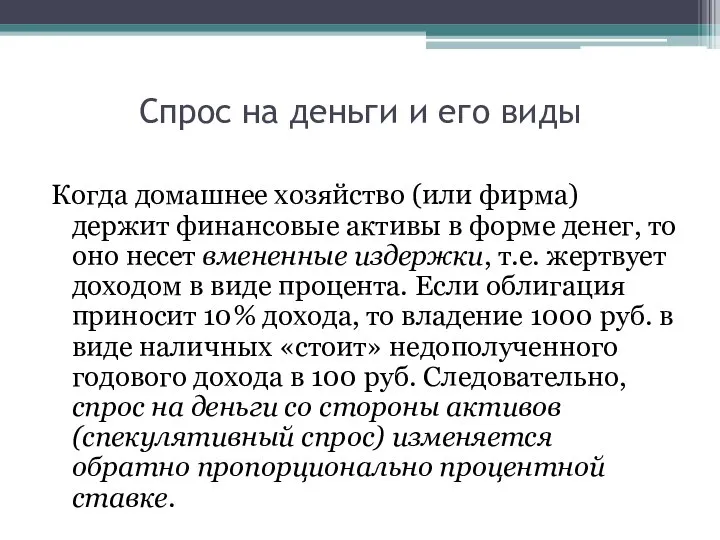 Спрос на деньги и его виды

Когда домашнее хозяйство (или фирма) держит финансовые активы в форме денег, то оно несет вмененные издержки, т.е. жертвует доходом в виде процента. Если облигация приносит 10% дохода, то владение 1000 руб. в виде наличных «стоит» недополученного годового дохода в 100 руб. Следовательно, спрос на деньги со стороны активов (спекулятивный спрос) изменяется обратно пропорционально процентной ставке.